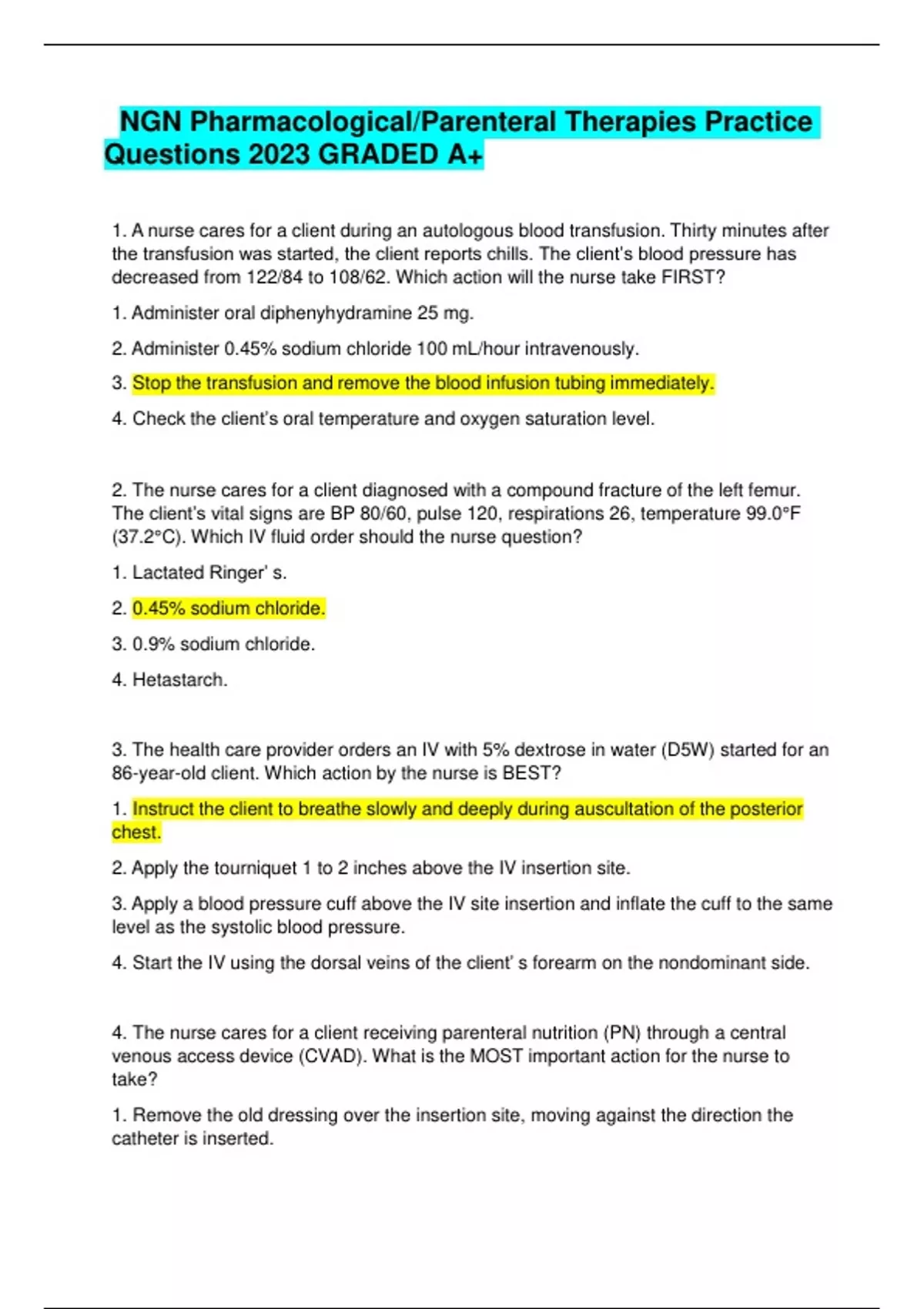 NGN Pharmacological/Parenteral Therapies Practice Questions 2023 GRADED A+

1. A nurse cares for a client during an autologous blood transfusion. Thirty minutes after the transfusion was started, the client reports chills. The client's blood pressure has decreased from 122/84 to 108/62. Which action will the nurse take FIRST?

1. Administer oral diphenyhydramine 25 mg.

2. Administer 0.45% sodium chloride 100 mL/hour intravenously.

3. Stop the transfusion and remove the blood infusion tubing immediately.

4. Check the client's oral temperature and oxygen saturation level.

2. The nurse cares for a client diagnosed with a compound fracture of the left femur. The client's vital signs are BP 80/60, pulse 120, respirations 26, temperature 99.0°F (37.2°C). Which IV fluid order should the nurse question?

1. Lactated Ringer' s.

2. 0.45% sodium chloride.

3. 0.9% sodium chloride.

4. Hetastarch.

3. The health care provider orders an IV with 5% dextrose in water (D5W) started for an 86-year-old client. Which action by the nurse is BEST?

1. Instruct the client to breathe slowly and deeply during auscultation of the posterior chest.

2. Apply the tourniquet 1 to 2 inches above the IV insertion site.

3. Apply a blood pressure cuff above the IV site insertion and inflate the cuff to the same level as the systolic blood pressure.

4. Start the IV using the dorsal veins of the client' s forearm on the nondominant side.

4. The nurse cares for a client receiving parenteral nutrition (PN) through a central venous access device (CVAD). What is the MOST important action for the nurse to take?

1. Remove the old dressing over the insertion site, moving against the direction the catheter is inserted.